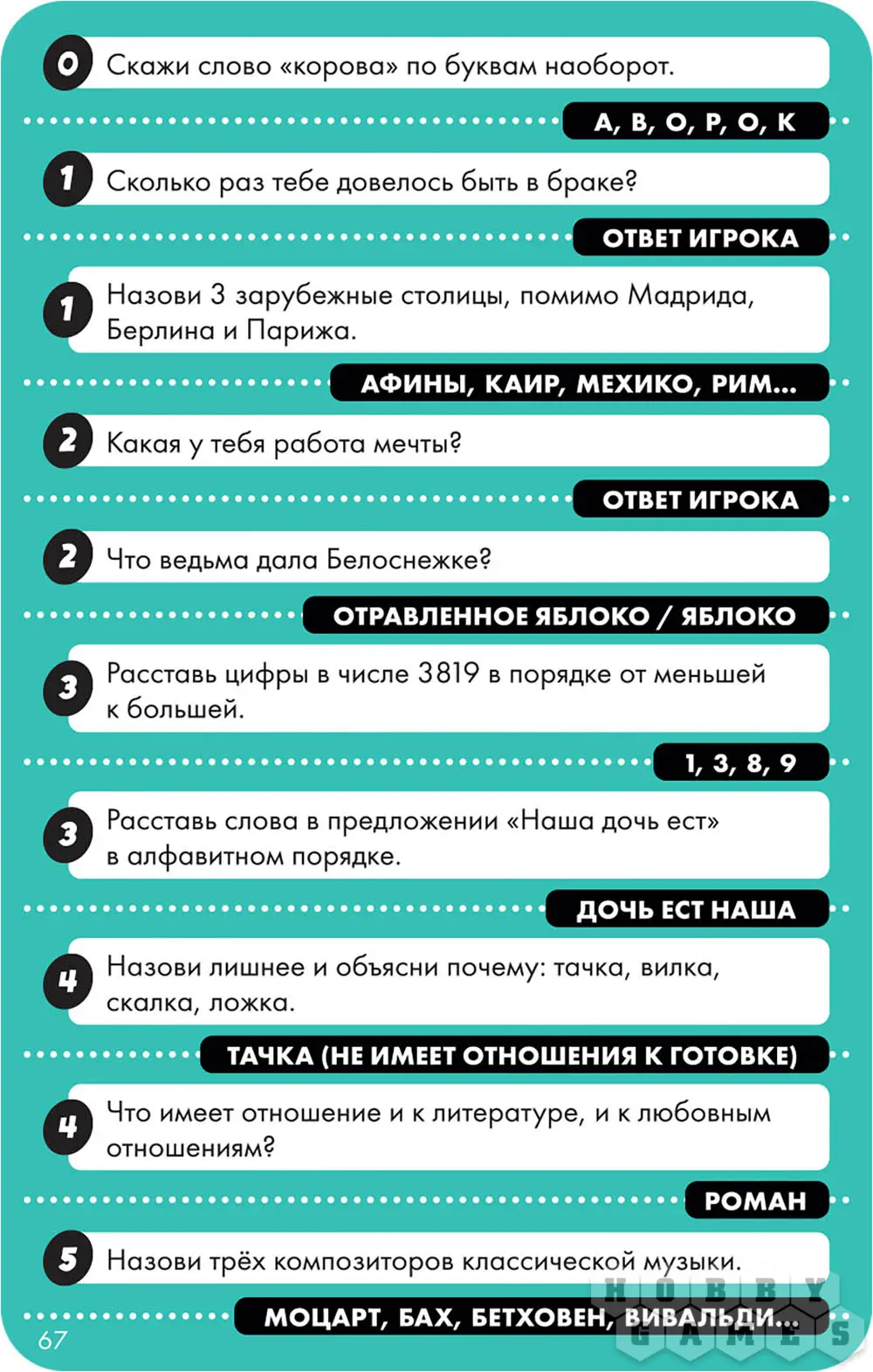 0 Скажи слово «корова» по буквам наоборот.

А, В, О, Р, О, К

1 Сколько раз тебе довелось быть в браке?

ОТВЕТ ИГРОКА

1 Назови 3 зарубежные столицы, помимо Мадрида, Берлина и Парижа.

АФИНЫ, КАИР, МЕХИКО, РИМ...

2 Какая у тебя работа мечты?

ОТВЕТ ИГРОКА

2 Что ведьма дала Белоснежке?

ОТРАВЛЕННОЕ ЯБЛОКО / ЯБЛОКО

3 Расставь цифры в числе 3819 в порядке от меньшей к большей.

1, 3, 8, 9

3 Расставь слова в предложении «Наша дочь ест» в алфавитном порядке.

ДОЧЬ ЕСТ НАША

4 Назови лишнее и объясни почему: тачка, вилка, скалка, ложка.

ТАЧКА (НЕ ИМЕЕТ ОТНОШЕНИЯ К ГОТОВКЕ)

4 Что имеет отношение и к литературе, и к любовным отношениям?

РОМАН

5 Назови трёх композиторов классической музыки.

МОЦАРТ, БАХ, БЕТХОВЕН, ВИВАЛЬДИ...

67

HOBBY GAMES